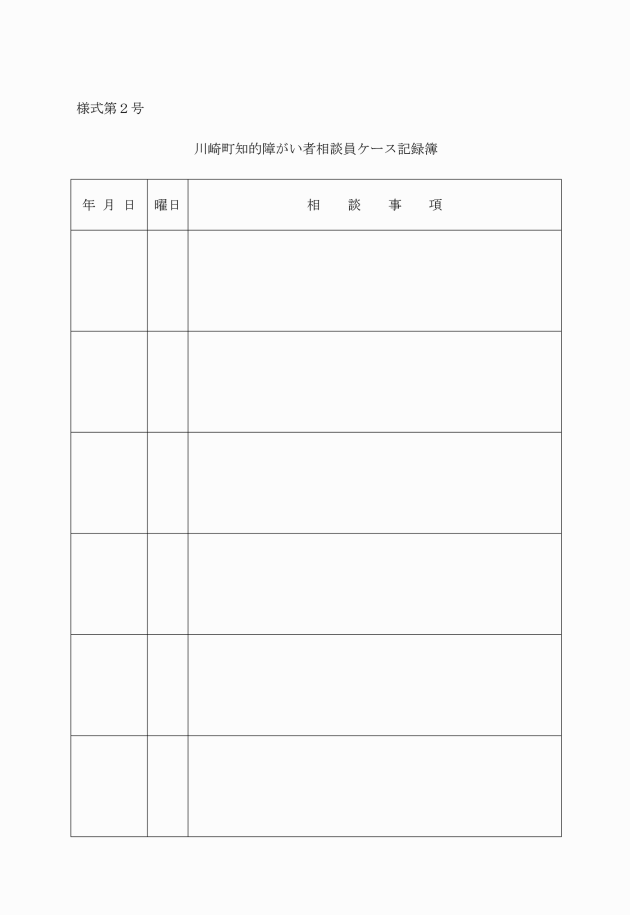 様式第２号

川崎町知的障がい者相談員ケース記録簿

| 年 月 日 | 曜日 | 相　談　事　項 |
|---|---|---|
| | | |
| | | |
| | | |
| | | |
| | | |
| | | |